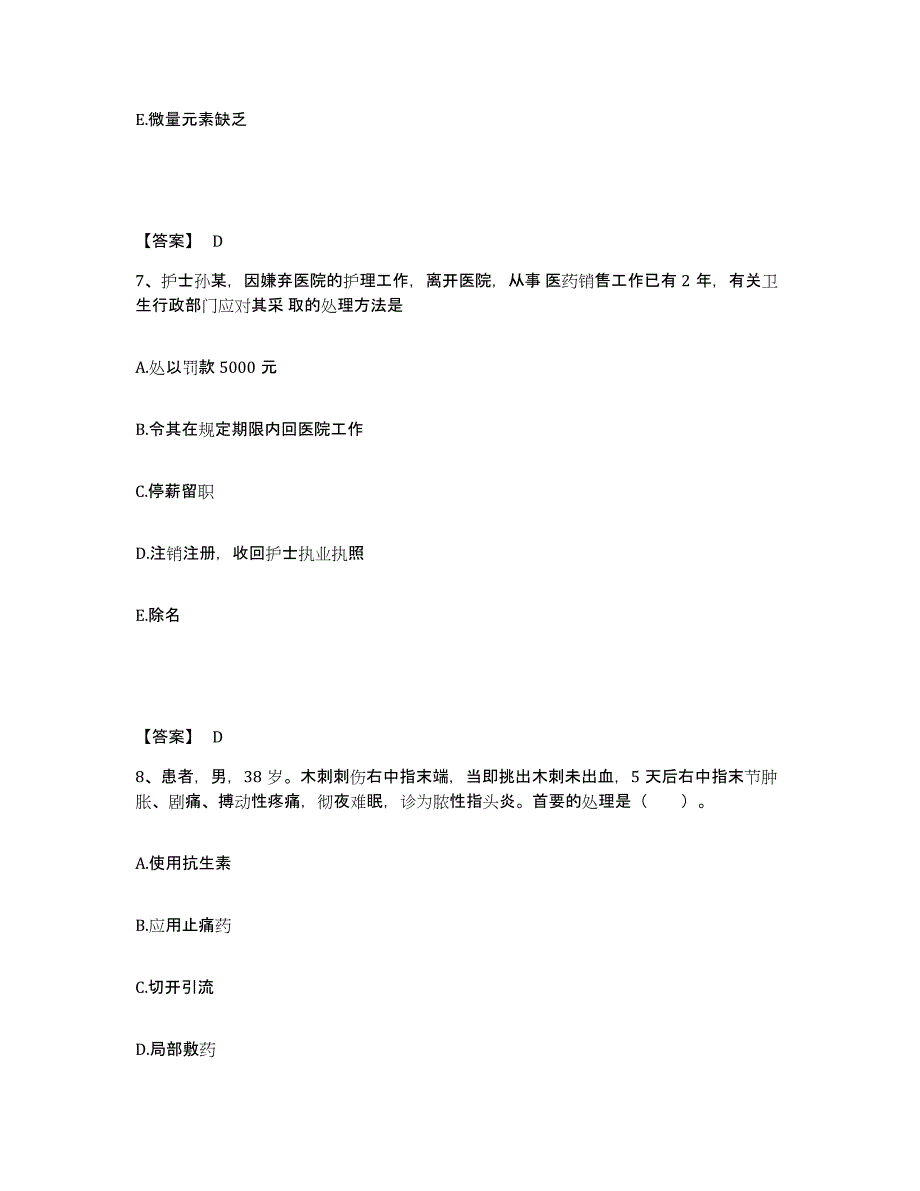 E.微量元素缺乏

【答案】 D

7、护士孙某，因嫌弃医院的护理工作，离开医院，从事 医药销售工作已有 2 年，有关卫生行政部门应对其采 取的处理方法是

A.处以罚款 5000 元

B.令其在规定期限内回医院工作

C.停薪留职

D.注销注册，收回护士执业执照

E.除名

【答案】 D

8、患者，男，38 岁。木刺刺伤右中指末端，当即挑出木刺未出血，5 天后右中指末节肿胀、剧痛、搏动性疼痛，彻夜难眠，诊为脓性指头炎。首要的处理是（　　）。

A.使用抗生素

B.应用止痛药

C.切开引流

D.局部敷药